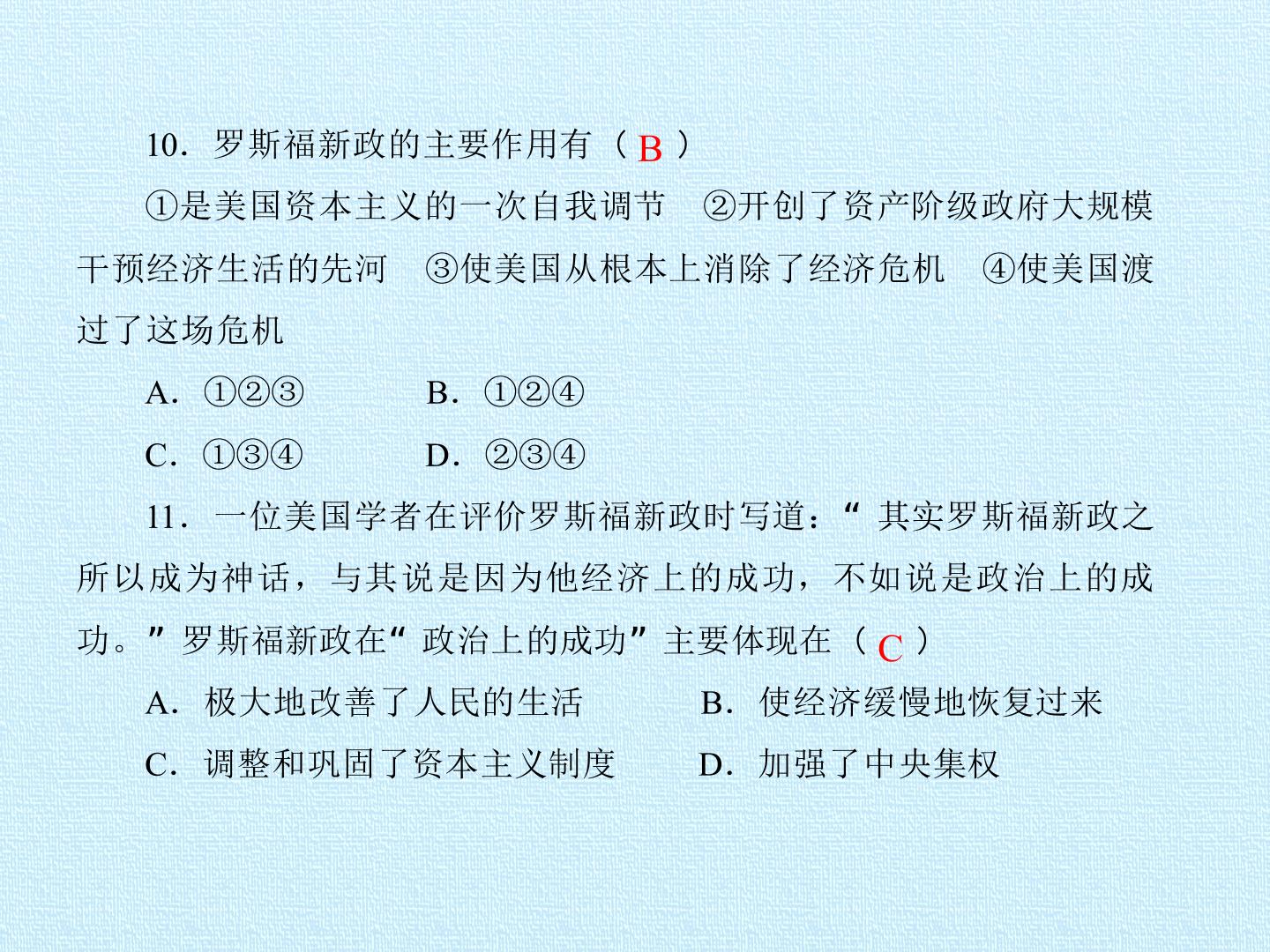 10．罗斯福新政的主要作用有（B）

①是美国资本主义的一次自我调节 ②开创了资产阶级政府大规模干预经济生活的先河 ③使美国从根本上消除了经济危机 ④使美国渡过了这场危机

A．①②③ B．①②④

C．①③④ D．②③④

11．一位美国学者在评价罗斯福新政时写道：“其实罗斯福新政之所以成为神话，与其说是因为他经济上的成功，不如说是政治上的成功。”罗斯福新政在“政治上的成功”主要体现在（C）

A．极大地改善了人民的生活 B．使经济缓慢地恢复过来

C．调整和巩固了资本主义制度 D．加强了中央集权